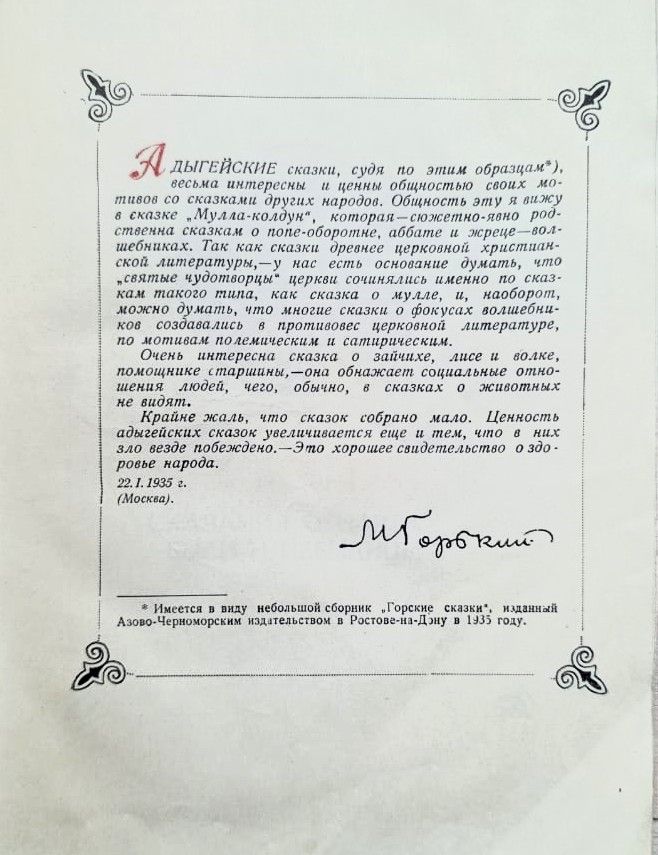 АДЫГЕЙСКИЕ сказки, судя по этим образцам*), весьма интересны и ценны общностью своих мотивов со сказками других народов. Общность эту я вижу в сказке „Мулла-колдун", которая—сюжетно-явно родственна сказкам о попе-оборотне, аббате и жреце—волшебниках. Так как сказки древнее церковной христианской литературы,—у нас есть основание думать, что „святые чудотворцы" церкви сочинялись именно по сказкам такого типа, как сказка о мулле, и, наоборот, можно думать, что многие сказки о фокусах волшебников создавались в противовес церковной литературе, по мотивам полемическим и сатирическим.

Очень интересна сказка о зайчихе, лисе и волке, помощнике старшины,—она обнажает социальные отношения людей, чего, обычно, в сказках о животных не видят.

Крайне жаль, что сказок собрано мало. Ценность адыгейских сказок увеличивается еще и тем, что в них зло везде побеждено.—Это хорошее свидетельство о здоровье народа.

22.1.1935 г.
(Москва).

М Горький

* Имеется в виду небольшой сборник „Горские сказки", изданный Азово-Черноморским издательством в Ростове-на-Дону в 1935 году.